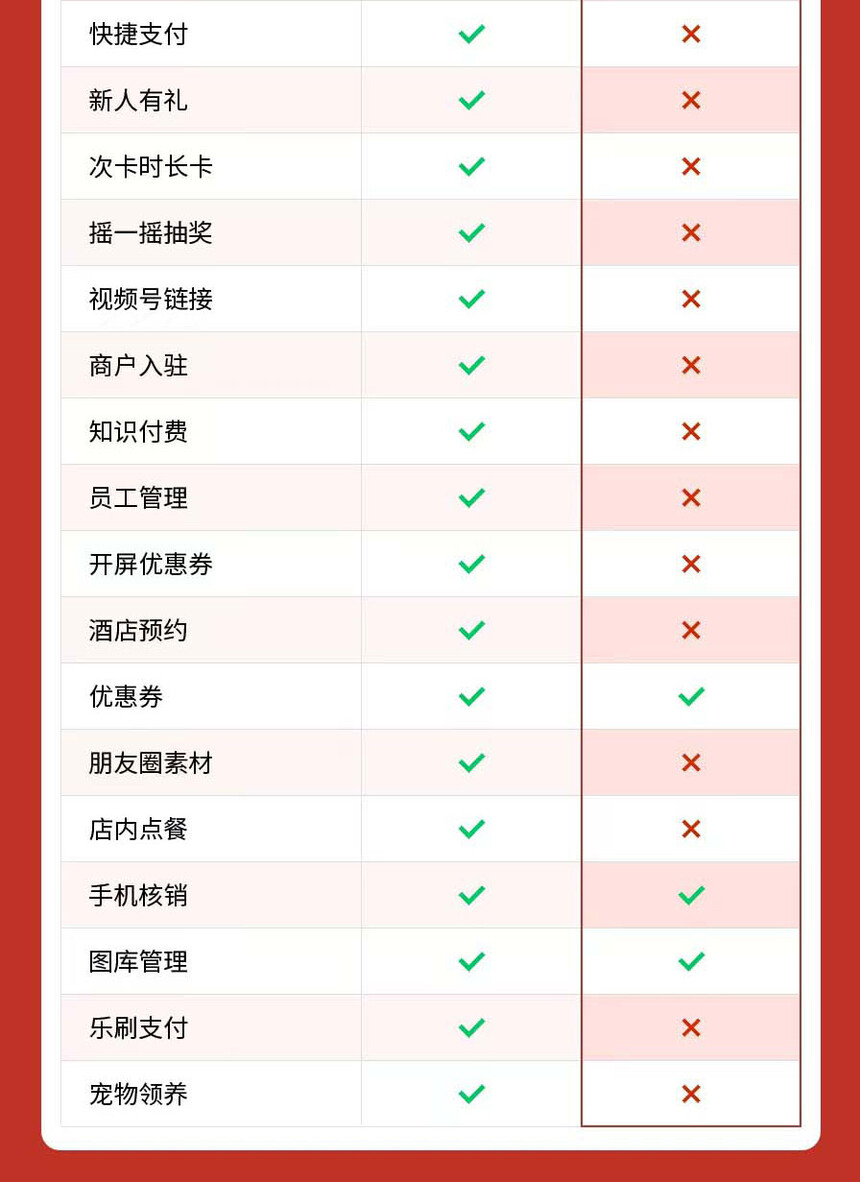 | 快捷支付 | ✓ | ✗ |
|---|---|---|
| 新人有礼 | ✓ | ✗ |
| 次卡时长卡 | ✓ | ✗ |
| 摇一摇抽奖 | ✓ | ✗ |
| 视频号链接 | ✓ | ✗ |
| 商户入驻 | ✓ | ✗ |
| 知识付费 | ✓ | ✗ |
| 员工管理 | ✓ | ✗ |
| 开屏优惠券 | ✓ | ✗ |
| 酒店预约 | ✓ | ✗ |
| 优惠券 | ✓ | ✓ |
| 朋友圈素材 | ✓ | ✗ |
| 店内点餐 | ✓ | ✗ |
| 手机核销 | ✓ | ✓ |
| 图库管理 | ✓ | ✓ |
| 乐刷支付 | ✓ | ✗ |
| 宠物领养 | ✓ | ✗ |